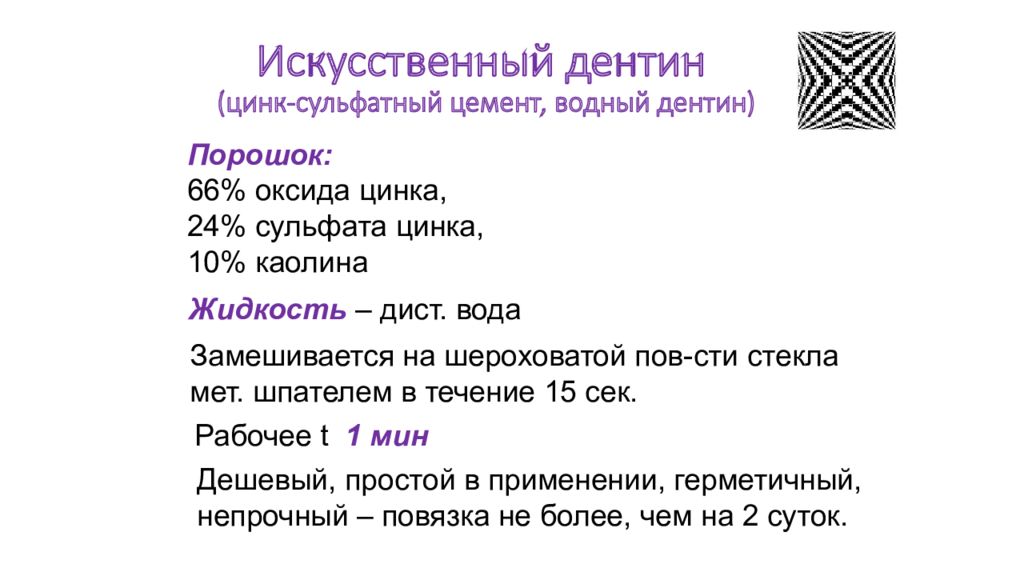 Искусственный дентин
(цинк-сульфатный цемент, водный дентин)

Порошок:
66% оксида цинка,
24% сульфата цинка,
10% каолина

Жидкость – дист. вода

Замешивается на шероховатой пов-сти стекла мет. шпателем в течение 15 сек.

Рабочее t 1 мин

Дешевый, простой в применении, герметичный, непрочный – повязка не более, чем на 2 суток.